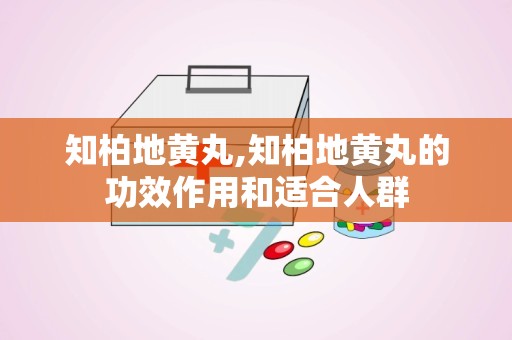 知柏地黄丸,知柏地黄丸的功效作用和适合人群